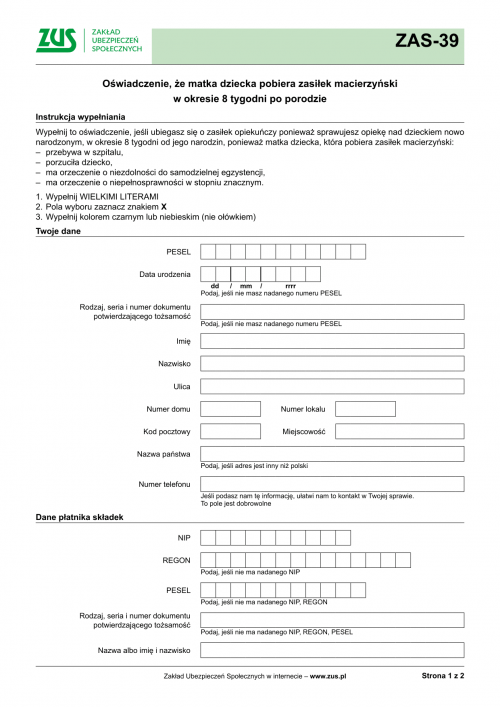 ZUS ZAKŁAD UBEZPIECZEŃ SPOŁECZNYCH

ZAS-39

Oświadczenie, że matka dziecka pobiera zasiłek macierzyński w okresie 8 tygodni po porodzie

Instrukcja wypełniania

Wypełnij to oświadczenie, jeśli ubiegasz się o zasiłek opiekuńczy ponieważ sprawujesz opiekę nad dzieckiem nowo narodzonym, w okresie 8 tygodni od jego narodzin, ponieważ matka dziecka, która pobiera zasiłek macierzyński:
– przebywa w szpitalu,
– porzuciła dziecko,
– ma orzeczenie o niezdolności do samodzielnej egzystencji,
– ma orzeczenie o niepełnosprawności w stopniu znacznym.

1. Wypełnij WIELKIMI LITERAMI
2. Pola wyboru zaznacz znakiem X
3. Wypełnij kolorem czarnym lub niebieskim (nie ołówkiem)

Twoje dane

PESEL

Data urodzenia
dd / mm / rrrr
Podaj, jeśli nie masz nadanego numeru PESEL

Rodzaj, seria i numer dokumentu potwierdzającego tożsamość
Podaj, jeśli nie masz nadanego numeru PESEL

Imię

Nazwisko

Ulica

Numer domu

Numer lokalu

Kod pocztowy

Miejscowość

Nazwa państwa
Podaj, jeśli adres jest inny niż polski

Numer telefonu
Jeśli podasz nam tę informację, ułatwi nam to kontakt w Twojej sprawie. To pole jest dobrowolne

Dane płatnika składek

NIP

REGON
Podaj, jeśli nie ma nadanego NIP

PESEL
Podaj, jeśli nie ma nadanego NIP, REGON

Rodzaj, seria i numer dokumentu potwierdzającego tożsamość
Podaj, jeśli nie ma nadanego NIP, REGON, PESEL

Nazwa albo imię i nazwisko

Zakład Ubezpieczeń Społecznych w internecie – www.zus.pl

Strona 1 z 2